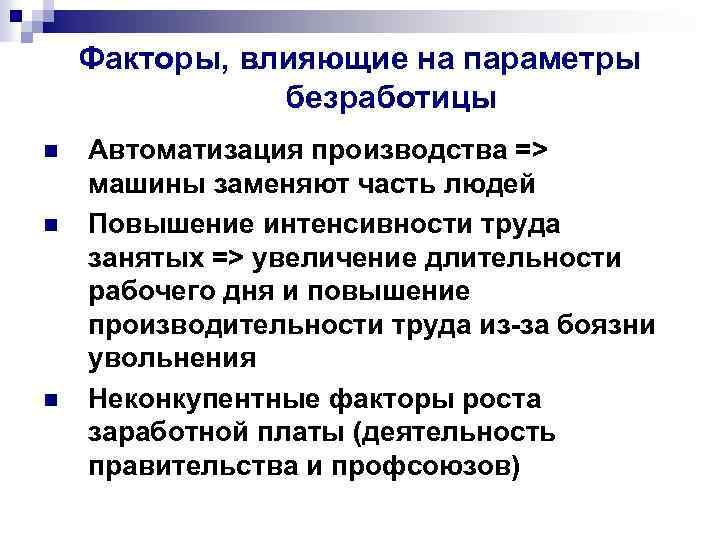 Факторы, влияющие на параметры безработицы

Автоматизация производства => машины заменяют часть людей

Повышение интенсивности труда занятых => увеличение длительности рабочего дня и повышение производительности труда из-за боязни увольнения

Неконкупентные факторы роста заработной платы (деятельность правительства и профсоюзов)